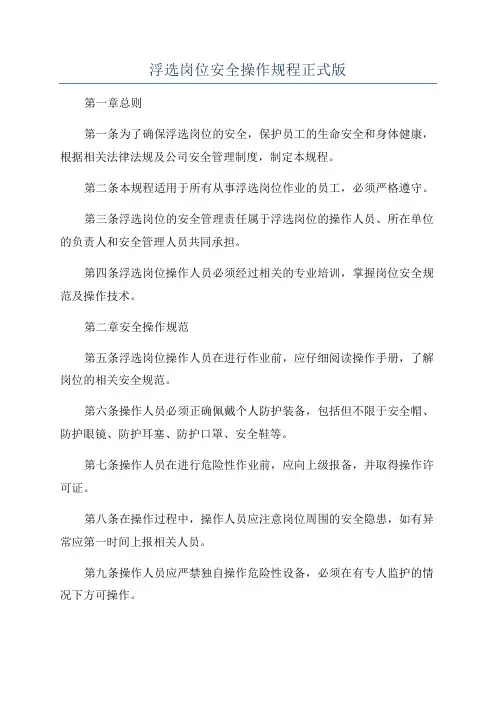 浮选岗位安全操作规程正式版

第一章总则

第一条为了确保浮选岗位的安全，保护员工的生命安全和身体健康，根据相关法律法规及公司安全管理制度，制定本规程。

第二条本规程适用于所有从事浮选岗位作业的员工，必须严格遵守。

第三条浮选岗位的安全管理责任属于浮选岗位的操作人员、所在单位的负责人和安全管理人员共同承担。

第四条浮选岗位操作人员必须经过相关的专业培训，掌握岗位安全规范及操作技术。

第二章安全操作规范

第五条浮选岗位操作人员在进行作业前，应仔细阅读操作手册，了解岗位的相关安全规范。

第六条操作人员必须正确佩戴个人防护装备，包括但不限于安全帽、防护眼镜、防护耳塞、防护口罩、安全鞋等。

第七条操作人员在进行危险性作业前，应向上级报备，并取得操作许可证。

第八条在操作过程中，操作人员应注意岗位周围的安全隐患，如有异常应第一时间上报相关人员。

第九条操作人员应严禁独自操作危险性设备，必须在有专人监护的情况下方可操作。